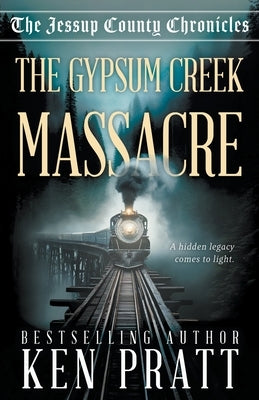 The Jessup County Chronicles

THE GYPSUM CREEK MASSACRE

A hidden legacy comes to light.

BESTSELLING AUTHOR
KEN PRATT